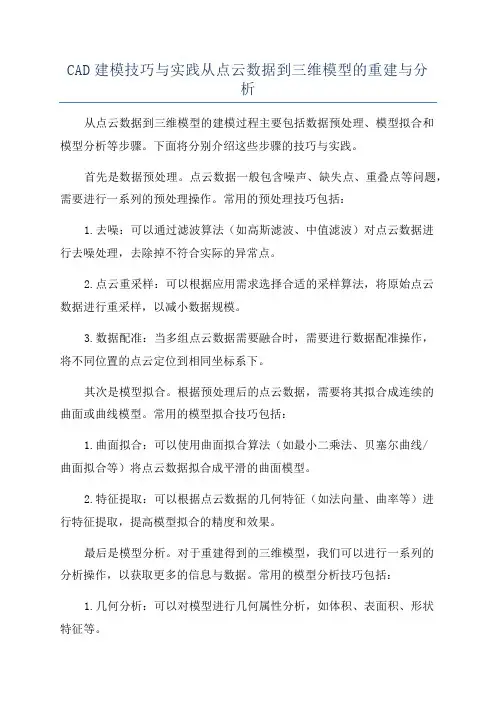 CAD 建模技巧与实践从点云数据到三维模型的重建与分析

从点云数据到三维模型的建模过程主要包括数据预处理、模型拟合和模型分析等步骤。下面将分别介绍这些步骤的技巧与实践。

首先是数据预处理。点云数据一般包含噪声、缺失点、重叠点等问题，需要进行一系列的预处理操作。常用的预处理技巧包括：

1.去噪：可以通过滤波算法（如高斯滤波、中值滤波）对点云数据进行去噪处理，去除掉不符合实际的异常点。

2.点云重采样：可以根据应用需求选择合适的采样算法，将原始点云数据进行重采样，以减小数据规模。

3.数据配准：当多组点云数据需要融合时，需要进行数据配准操作，将不同位置的点云定位到相同坐标系下。

其次是模型拟合。根据预处理后的点云数据，需要将其拟合成连续的曲面或曲线模型。常用的模型拟合技巧包括：

1.曲面拟合：可以使用曲面拟合算法（如最小二乘法、贝塞尔曲线/曲面拟合等）将点云数据拟合成平滑的曲面模型。

2.特征提取：可以根据点云数据的几何特征（如法向量、曲率等）进行特征提取，提高模型拟合的精度和效果。

最后是模型分析。对于重建得到的三维模型，我们可以进行一系列的分析操作，以获取更多的信息与数据。常用的模型分析技巧包括：

1.几何分析：可以对模型进行几何属性分析，如体积、表面积、形状特征等。